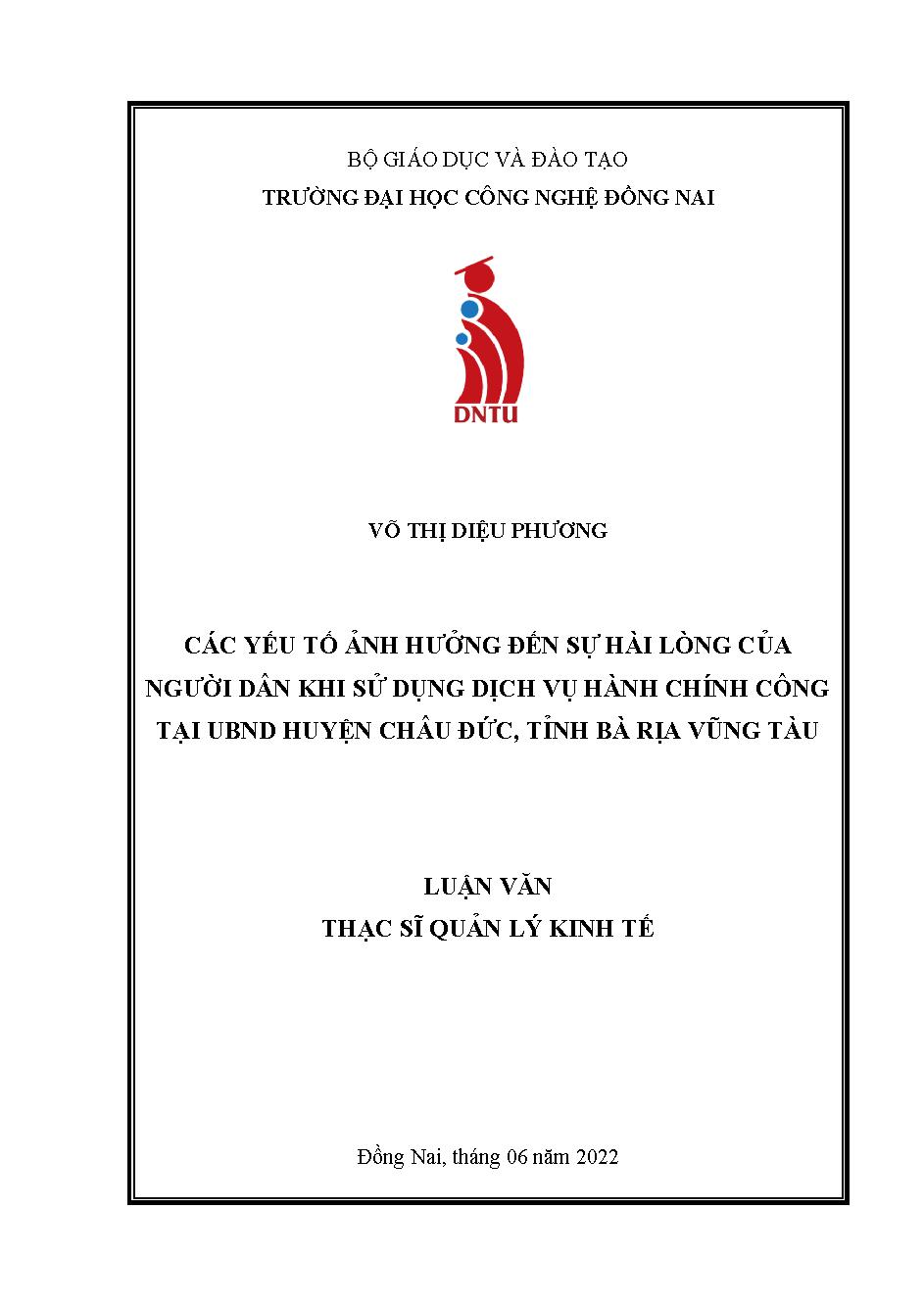 BỘ GIÁO DỤC VÀ ĐÀO TẠO
TRƯỜNG ĐẠI HỌC CÔNG NGHỆ ĐỒNG NAI

DNTU

VÕ THỊ DIỆU PHƯƠNG

CÁC YẾU TỐ ẢNH HƯỞNG ĐẾN SỰ HÀI LÒNG CỦA NGƯỜI DÂN KHI SỬ DỤNG DỊCH VỤ HÀNH CHÍNH CÔNG TẠI UBND HUYỆN CHÂU ĐỨC, TỈNH BÀ RỊA VŨNG TÀU

LUẬN VĂN
THẠC SĨ QUẢN LÝ KINH TẾ

Đồng Nai, tháng 06 năm 2022